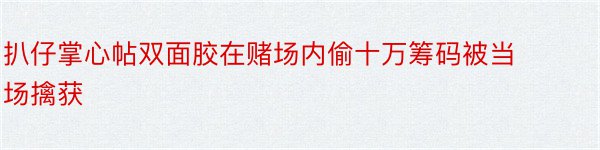 扒仔掌心帖双面胶在赌场内偷十万筹码被当场擒获